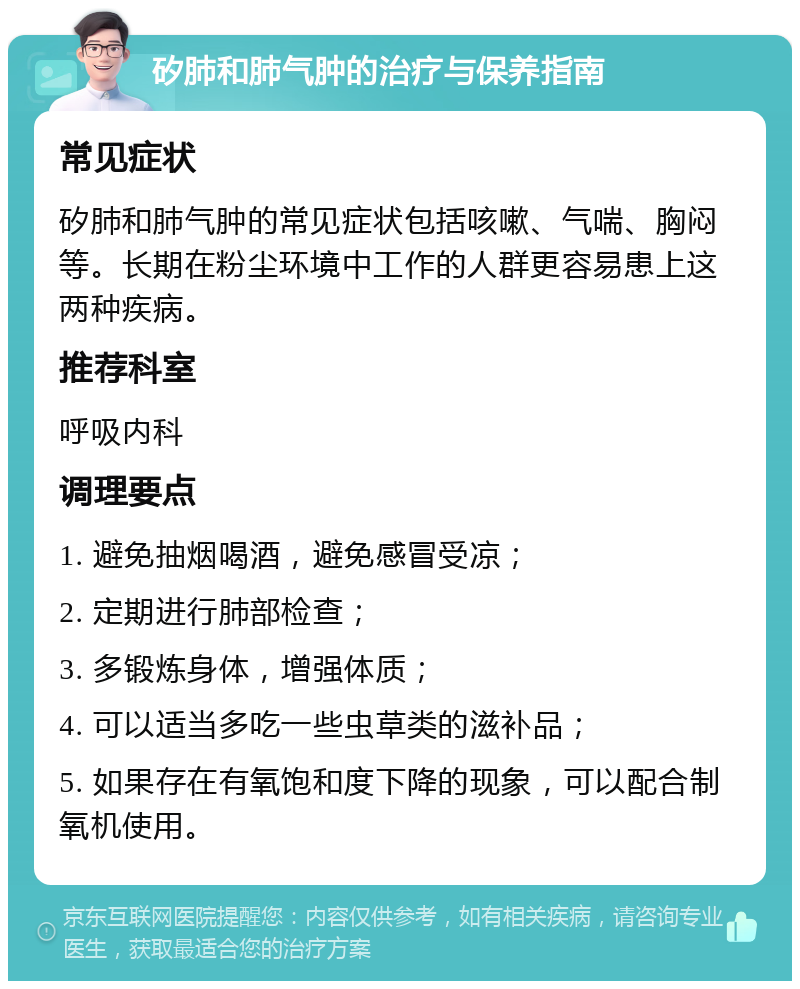 矽肺和肺气肿的治疗与保养指南

常见症状

矽肺和肺气肿的常见症状包括咳嗽、气喘、胸闷等。长期在粉尘环境中工作的人群更容易患上这两种疾病。

推荐科室

呼吸内科

调理要点

1. 避免抽烟喝酒，避免感冒受凉；

2. 定期进行肺部检查；

3. 多锻炼身体，增强体质；

4. 可以适当多吃一些虫草类的滋补品；

5. 如果存在有氧饱和度下降的现象，可以配合制氧机使用。

京东互联网医院提醒您：内容仅供参考，如有相关疾病，请咨询专业医生，获取最适合您的治疗方案